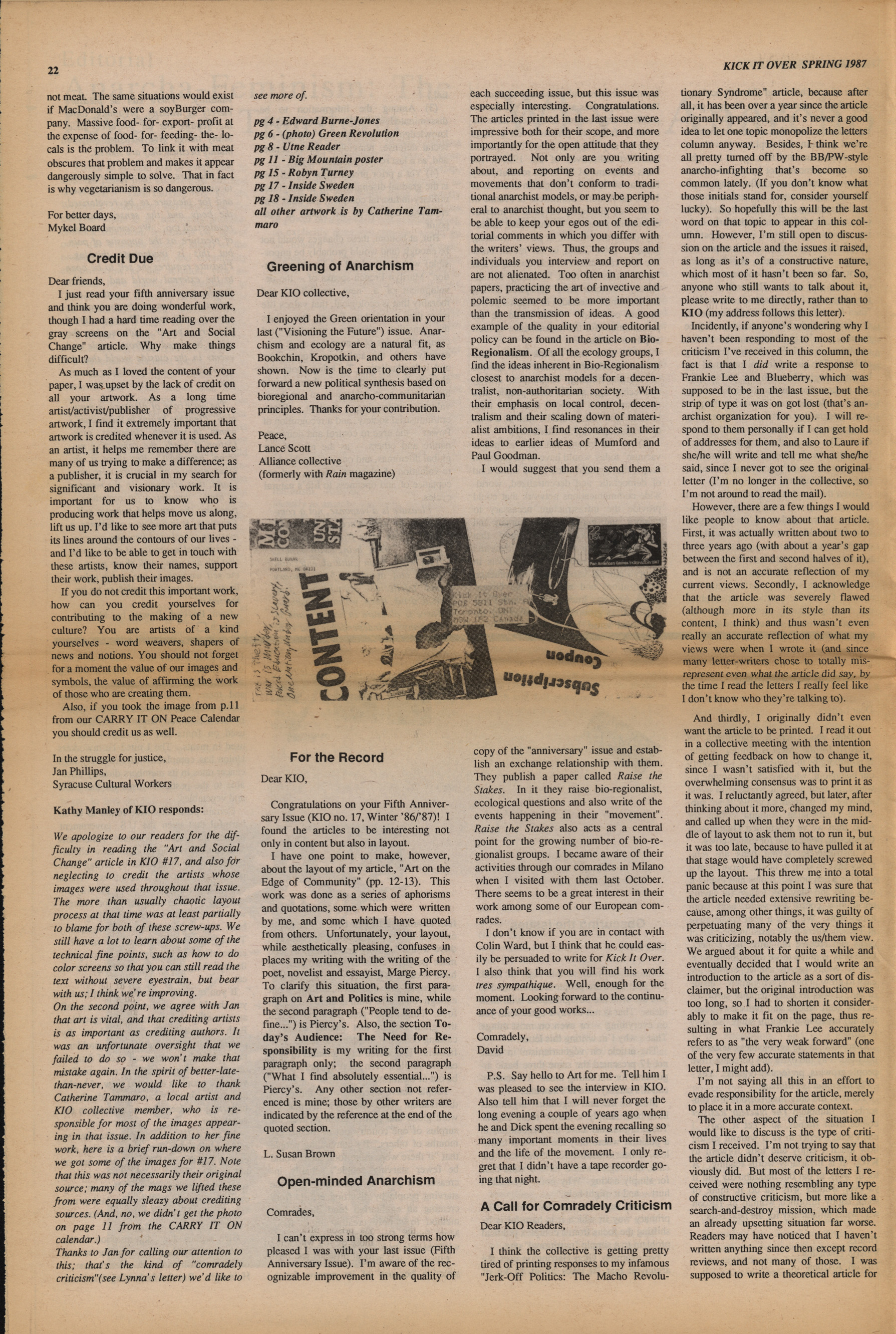 22

KICK IT OVER SPRING 1987

not meat. The same situations would exist if MacDonald's were a soyBurger company. Massive food- for- export- profit at the expense of food- for- feeding- the- locals is the problem. To link it with meat obscures that problem and makes it appear dangerously simple to solve. That in fact is why vegetarianism is so dangerous.

For better days,
Mykel Board

Credit Due

Dear friends,

I just read your fifth anniversary issue and think you are doing wonderful work, though I had a hard time reading over the gray screens on the "Art and Social Change" article. Why make things difficult?

As much as I loved the content of your paper, I was upset by the lack of credit on all your artwork. As a long time artist/activist/publisher of progressive artwork, I find it extremely important that artwork is credited whenever it is used. As an artist, it helps me remember there are many of us trying to make a difference; as a publisher, it is crucial in my search for significant and visionary work. It is important for us to know who is producing work that helps move us along, lift us up. I'd like to see more art that puts its lines around the contours of our lives - and I'd like to be able to get in touch with these artists, know their names, support their work, publish their images.

If you do not credit this important work, how can you credit yourselves for contributing to the making of a new culture? You are artists of a kind yourselves - word weavers, shapers of news and notions. You should not forget for a moment the value of our images and symbols, the value of affirming the work of those who are creating them.

Also, if you took the image from p.11 from our CARRY IT ON Peace Calendar you should credit us as well.

In the struggle for justice,
Jan Phillips,
Syracuse Cultural Workers

Kathy Manley of KIO responds:

We apologize to our readers for the difficulty in reading the "Art and Social Change" article in KIO #17, and also for neglecting to credit the artists whose images were used throughout that issue. The more than usually chaotic layout process at that time was at least partially to blame for both of these screw-ups. We still have a lot to learn about some of the technical fine points, such as how to do color screens so that you can still read the text without severe eyestrain, but bear with us; I think we're improving.
On the second point, we agree with Jan that art is vital, and that crediting artists is as important as crediting authors. It was an unfortunate oversight that we failed to do so - we won't make that mistake again. In the spirit of better-late-than-never, we would like to thank Catherine Tammaro, a local artist and KIO collective member, who is responsible for most of the images appearing in that issue. In addition to her fine work, here is a brief run-down on where we got some of the images for #17. Note that this was not necessarily their original source; many of the mags we lifted these from were equally sleazy about crediting sources. (And, no, we didn't get the photo on page 11 from the CARRY IT ON calendar.)
Thanks to Jan for calling our attention to this; that's the kind of "comradely criticism"(see Lynna's letter) we'd like to see more of.

pg 4 - Edward Burne-Jones
pg 6 - (photo) Green Revolution
pg 8 - Utne Reader
pg 11 - Big Mountain poster
pg 15 - Robyn Turney
pg 17 - Inside Sweden
pg 18 - Inside Sweden
all other artwork is by Catherine Tammaro

Greening of Anarchism

Dear KIO collective,

I enjoyed the Green orientation in your last ("Visioning the Future") issue. Anarchism and ecology are a natural fit, as Bookchin, Kropotkin, and others have shown. Now is the time to clearly put forward a new political synthesis based on bioregional and anarcho-communitarian principles. Thanks for your contribution.

Peace,
Lance Scott
Alliance collective
(formerly with Rain magazine)

CONTENT
Kick It Over
POB 5811 Stn. A
Toronto, ONT
M5W 1P2 Canada
Subscription Coupon

For the Record

Dear KIO,

Congratulations on your Fifth Anniversary Issue (KIO no. 17, Winter '86/'87)! I found the articles to be interesting not only in content but also in layout.

I have one point to make, however, about the layout of my article, "Art on the Edge of Community" (pp. 12-13). This work was done as a series of aphorisms and quotations, some which were written by me, and some which I have quoted from others. Unfortunately, your layout, while aesthetically pleasing, confuses in places my writing with the writing of the poet, novelist and essayist, Marge Piercy. To clarify this situation, the first paragraph on Art and Politics is mine, while the second paragraph ("People tend to define...") is Piercy's. Also, the section Today's Audience: The Need for Responsibility is my writing for the first paragraph only; the second paragraph ("What I find absolutely essential...") is Piercy's. Any other section not referenced is mine; those by other writers are indicated by the reference at the end of the quoted section.

L. Susan Brown

Open-minded Anarchism

Comrades,

I can't express in too strong terms how pleased I was with your last issue (Fifth Anniversary Issue). I'm aware of the recognizable improvement in the quality of each succeeding issue, but this issue was especially interesting. Congratulations. The articles printed in the last issue were impressive both for their scope, and more importantly for the open attitude that they portrayed. Not only are you writing about, and reporting on events and movements that don't conform to traditional anarchist models, or may be peripheral to anarchist thought, but you seem to be able to keep your egos out of the editorial comments in which you differ with the writers' views. Thus, the groups and individuals you interview and report on are not alienated. Too often in anarchist papers, practicing the art of invective and polemic seemed to be more important than the transmission of ideas. A good example of the quality in your editorial policy can be found in the article on Bio-Regionalism. Of all the ecology groups, I find the ideas inherent in Bio-Regionalism closest to anarchist models for a decentralist, non-authoritarian society. With their emphasis on local control, decentralism and their scaling down of materialist ambitions, I find resonances in their ideas to earlier ideas of Mumford and Paul Goodman.

I would suggest that you send them a copy of the "anniversary" issue and establish an exchange relationship with them. They publish a paper called Raise the Stakes. In it they raise bio-regionalist, ecological questions and also write of the events happening in their "movement". Raise the Stakes also acts as a central point for the growing number of bio-regionalist groups. I became aware of their activities through our comrades in Milano when I visited with them last October. There seems to be a great interest in their work among some of our European comrades.

I don't know if you are in contact with Colin Ward, but I think that he could easily be persuaded to write for Kick It Over. I also think that you will find his work tres sympathique. Well, enough for the moment. Looking forward to the continuance of your good works...

Comradely,
David

P.S. Say hello to Art for me. Tell him I was pleased to see the interview in KIO. Also tell him that I will never forget the long evening a couple of years ago when he and Dick spent the evening recalling so many important moments in their lives and the life of the movement. I only regret that I didn't have a tape recorder going that night.

A Call for Comradely Criticism

Dear KIO Readers,

I think the collective is getting pretty tired of printing responses to my infamous "Jerk-Off Politics: The Macho Revolutionary Syndrome" article, because after all, it has been over a year since the article originally appeared, and it's never a good idea to let one topic monopolize the letters column anyway. Besides, I think we're all pretty turned off by the BB/PW-style anarcho-infighting that's become so common lately. (If you don't know what those initials stand for, consider yourself lucky). So hopefully this will be the last word on that topic to appear in this column. However, I'm still open to discussion on the article and the issues it raised, as long as it's of a constructive nature, which most of it hasn't been so far. So, anyone who still wants to talk about it, please write to me directly, rather than to KIO (my address follows this letter).

Incidently, if anyone's wondering why I haven't been responding to most of the criticism I've received in this column, the fact is that I did write a response to Frankie Lee and Blueberry, which was supposed to be in the last issue, but the strip of type it was on got lost (that's anarchist organization for you). I will respond to them personally if I can get hold of addresses for them, and also to Laure if she/he will write and tell me what she/he said, since I never got to see the original letter (I'm no longer in the collective, so I'm not around to read the mail).

However, there are a few things I would like people to know about that article. First, it was actually written about two to three years ago (with about a year's gap between the first and second halves of it), and is not an accurate reflection of my current views. Secondly, I acknowledge that the article was severely flawed (although more in its style than its content, I think) and thus wasn't even really an accurate reflection of what my views were when I wrote it (and since many letter-writers chose to totally misrepresent even what the article did say, by the time I read the letters I really feel like I don't know who they're talking to).

And thirdly, I originally didn't even want the article to be printed. I read it out in a collective meeting with the intention of getting feedback on how to change it, since I wasn't satisfied with it, but the overwhelming consensus was to print it as it was. I reluctantly agreed, but later, after thinking about it more, changed my mind, and called up when they were in the middle of layout to ask them not to run it, but it was too late, because to have pulled it at that stage would have completely screwed up the layout. This threw me into a total panic because at this point I was sure that the article needed extensive rewriting because, among other things, it was guilty of perpetuating many of the very things it was criticizing, notably the us/them view. We argued about it for quite a while and eventually decided that I would write an introduction to the article as a sort of disclaimer, but the original introduction was too long, so I had to shorten it considerably to make it fit on the page, thus resulting in what Frankie Lee accurately refers to as "the very weak forward" (one of the very few accurate statements in that letter, I might add).

I'm not saying all this in an effort to evade responsibility for the article, merely to place it in a more accurate context.

The other aspect of the situation I would like to discuss is the type of criticism I received. I'm not trying to say that the article didn't deserve criticism, it obviously did. But most of the letters I received were nothing resembling any type of constructive criticism, but more like a search-and-destroy mission, which made an already upsetting situation far worse. Readers may have noticed that I haven't written anything since then except record reviews, and not many of those. I was supposed to write a theoretical article for